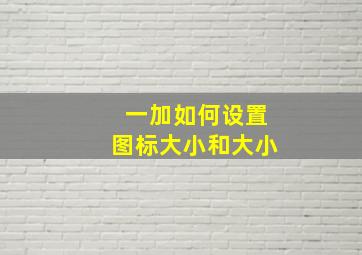 一加如何设置
图标大小和大小